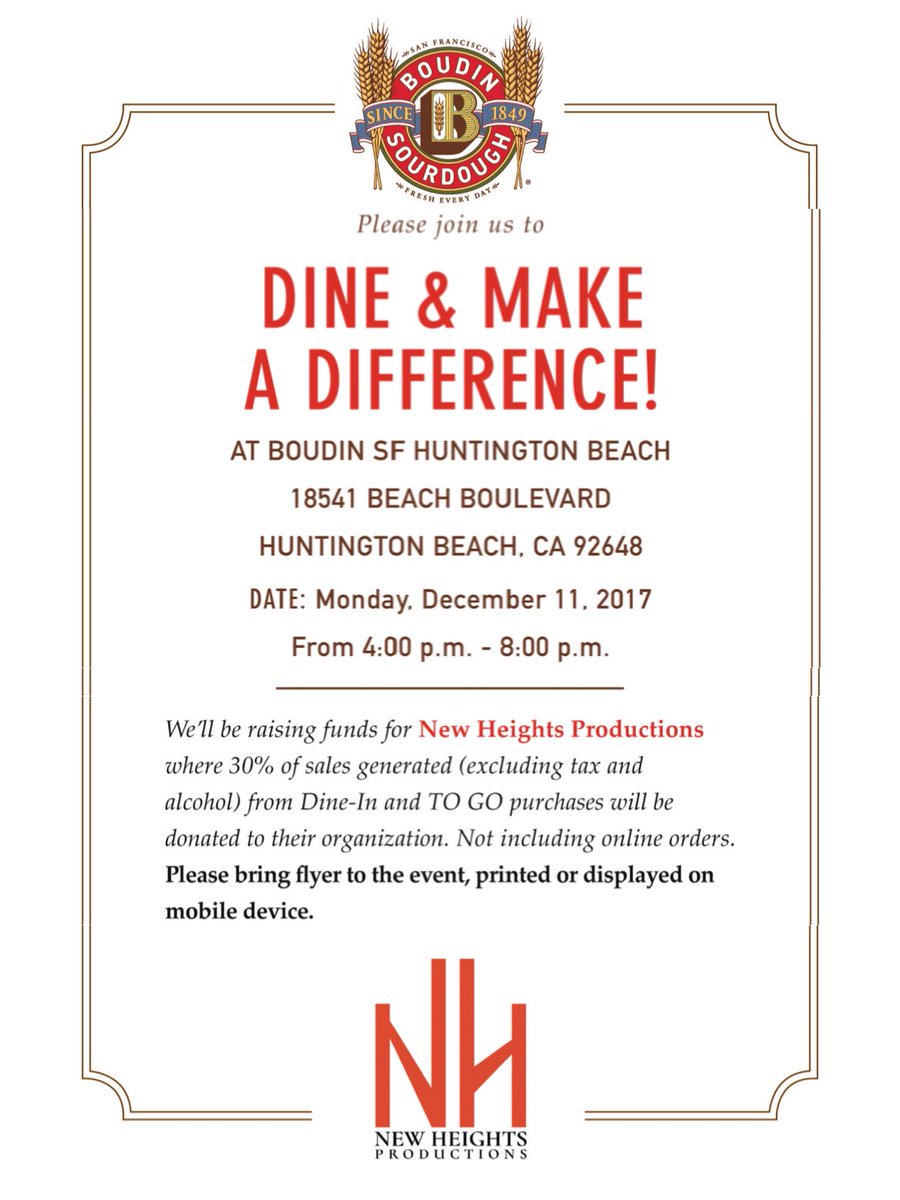 SAN FRANCISCO
BOUDIN
SINCE B 1849
SOURDOUGH
FRESH EVERY DAY

Please join us to

DINE & MAKE A DIFFERENCE!

AT BOUDIN SF HUNTINGTON BEACH
18541 BEACH BOULEVARD
HUNTINGTON BEACH, CA 92648
DATE: Monday, December 11, 2017
From 4:00 p.m. - 8:00 p.m.

We'll be raising funds for New Heights Productions where 30% of sales generated (excluding tax and alcohol) from Dine-In and TO GO purchases will be donated to their organization. Not including online orders. Please bring flyer to the event, printed or displayed on mobile device.

NH
NEW HEIGHTS
PRODUCTIONS